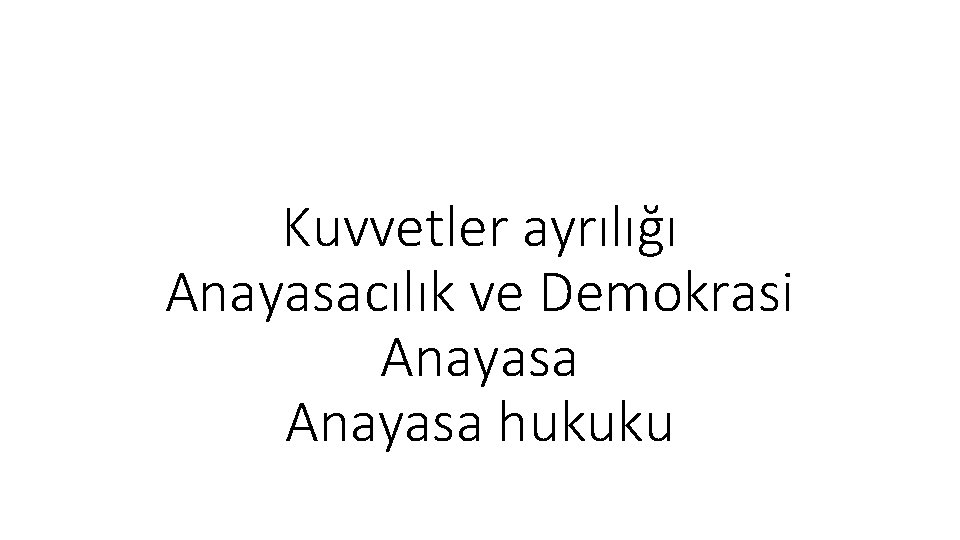 Kuvvetler ayrılığı
Anayasacılık ve Demokrasi
Anayasa
Anayasa hukuku